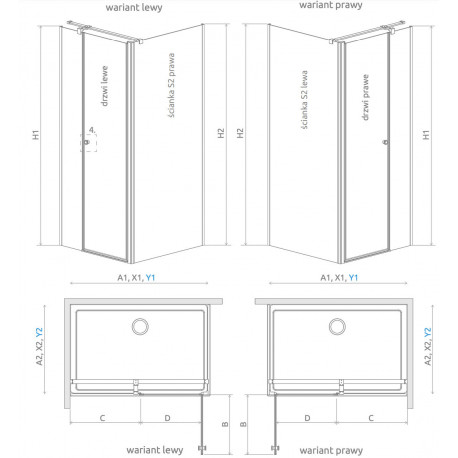 wariant lewy

wariant prawy

H1

drzwi lewe

4.

ścianka S2 prawa

H2

H2

ścianka S2 lewa

drzwi prawe

H1

A1, X1, Y1

A1, X1, Y1

A2, X2, Y2

A2, X2, Y2

C

D

B

B

D

C

wariant lewy

wariant prawy